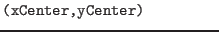 (xCenter,yCenter)